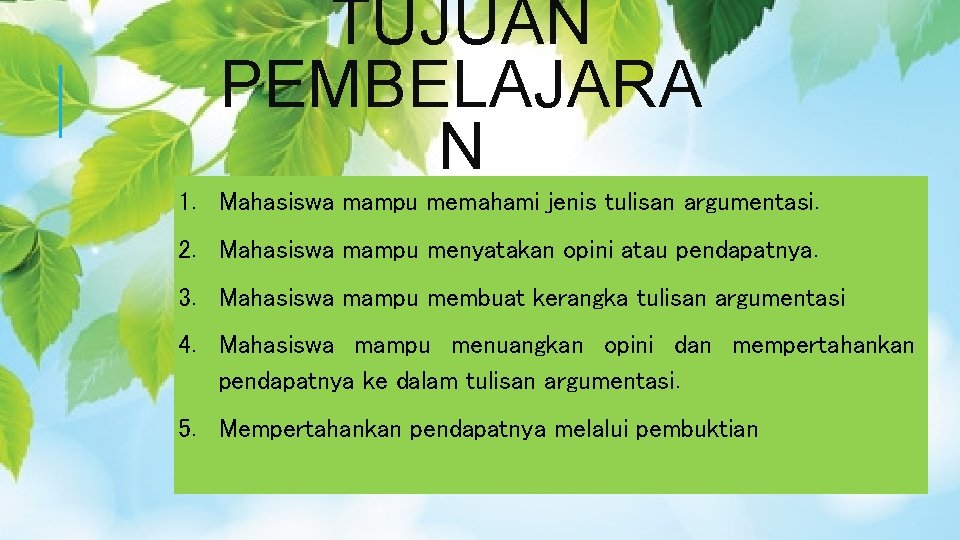 TUJUAN PEMBELAJARA N

1. Mahasiswa mampu memahami jenis tulisan argumentasi.
2. Mahasiswa mampu menyatakan opini atau pendapatnya.
3. Mahasiswa mampu membuat kerangka tulisan argumentasi
4. Mahasiswa mampu menuangkan opini dan mempertahankan pendapatnya ke dalam tulisan argumentasi.
5. Mempertahankan pendapatnya melalui pembuktian